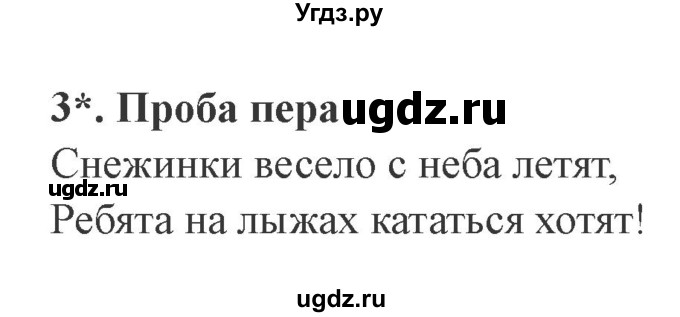 Угдз.ру

3*. Проба пера ugdz.ru

Снежинки весело с неба летят,
ugdz.ru
Ребята на лыжах кататься хотят!

ugdz.ru